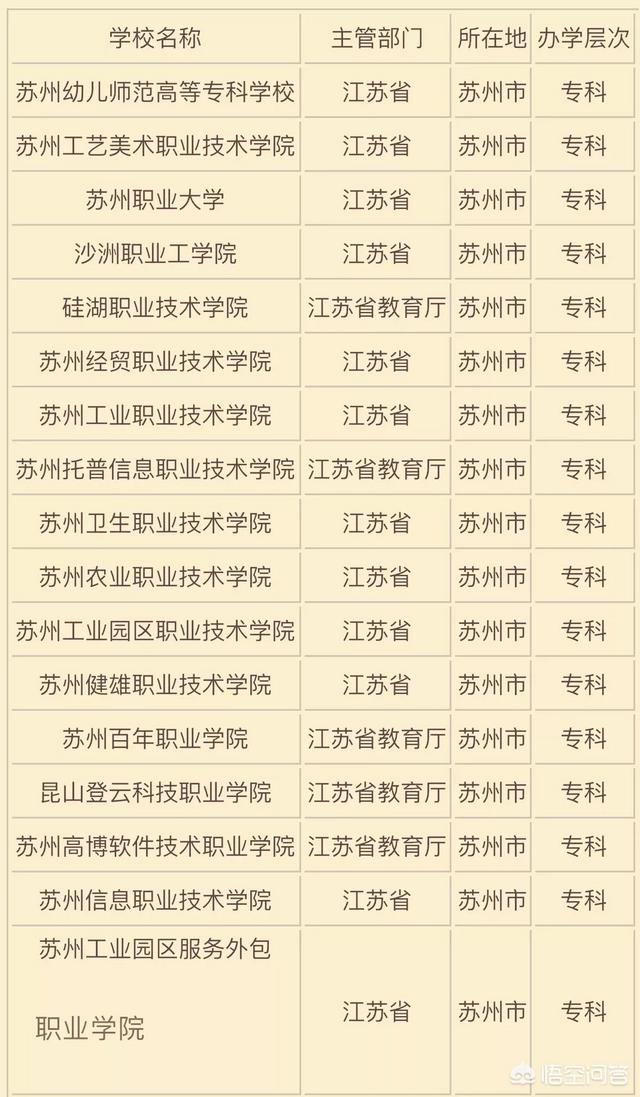 | 学校名称 | 主管部门 | 所在地 | 办学层次 |
|---|---|---|---|
| 苏州幼儿师范高等专科学校 | 江苏省 | 苏州市 | 专科 |
| 苏州工艺美术职业技术学院 | 江苏省 | 苏州市 | 专科 |
| 苏州职业大学 | 江苏省 | 苏州市 | 专科 |
| 沙洲职业工学院 | 江苏省 | 苏州市 | 专科 |
| 硅湖职业技术学院 | 江苏省教育厅 | 苏州市 | 专科 |
| 苏州经贸职业技术学院 | 江苏省 | 苏州市 | 专科 |
| 苏州工业职业技术学院 | 江苏省 | 苏州市 | 专科 |
| 苏州托普信息职业技术学院 | 江苏省教育厅 | 苏州市 | 专科 |
| 苏州卫生职业技术学院 | 江苏省 | 苏州市 | 专科 |
| 苏州农业职业技术学院 | 江苏省 | 苏州市 | 专科 |
| 苏州工业园区职业技术学院 | 江苏省 | 苏州市 | 专科 |
| 苏州健雄职业技术学院 | 江苏省 | 苏州市 | 专科 |
| 苏州百年职业学院 | 江苏省教育厅 | 苏州市 | 专科 |
| 昆山登云科技职业学院 | 江苏省教育厅 | 苏州市 | 专科 |
| 苏州高博软件技术职业学院 | 江苏省教育厅 | 苏州市 | 专科 |
| 苏州信息职业技术学院 | 江苏省 | 苏州市 | 专科 |
| 苏州工业园区服务外包职业学院 | 江苏省 | 苏州市 | 专科 |

悟空问答